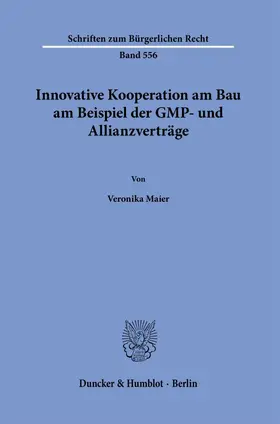 Schriften zum Bürgerlichen Recht

Band 556

Innovative Kooperation am Bau am Beispiel der GMP- und Allianzverträge

Von

Veronika Maier

Duncker & Humblot · Berlin